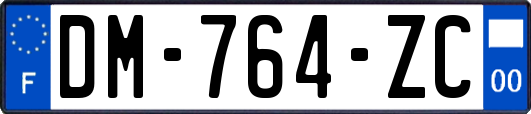 F
DM-764-ZC
00